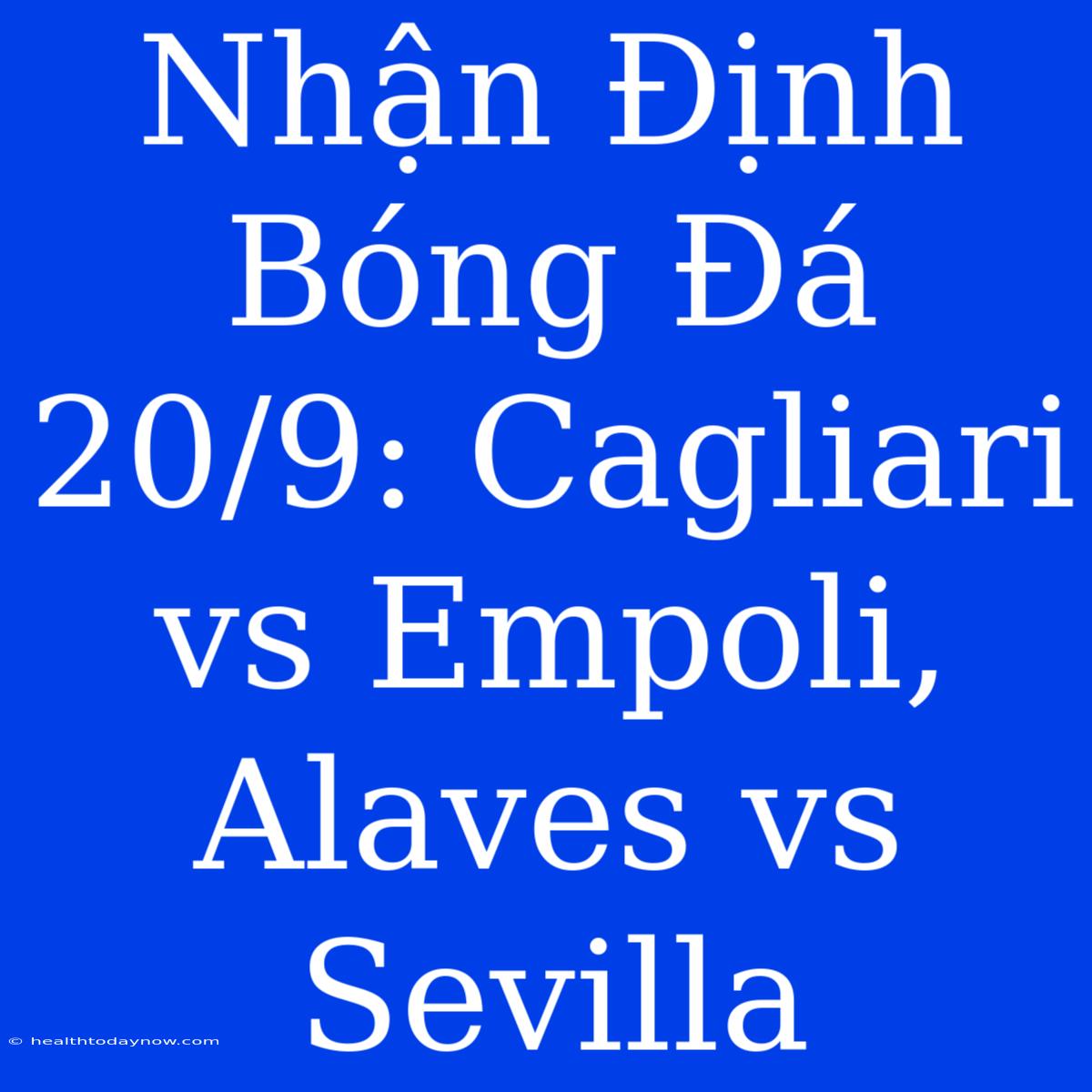 Nhận Định Bóng Đá 20/9: Cagliari vs Empoli, Alaves vs Sevilla

© healthtodaynow.com